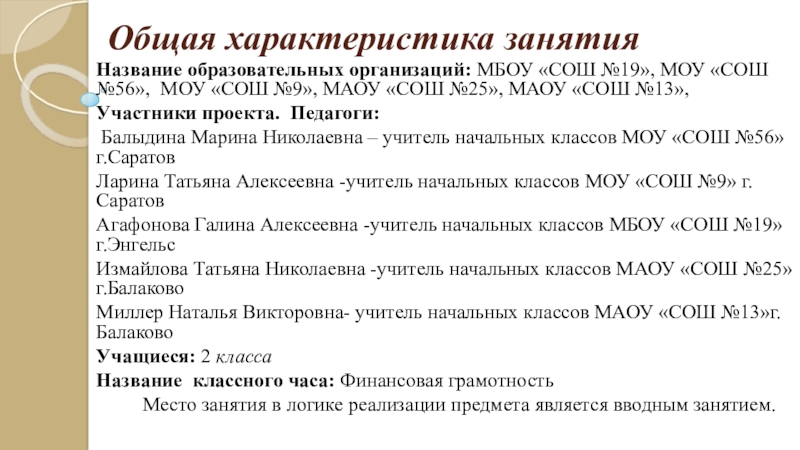 Общая характеристика занятия

Название образовательных организаций: МБОУ «СОШ №19», МОУ «СОШ №56», МОУ «СОШ №9», МАОУ «СОШ №25», МАОУ «СОШ №13»,

Участники проекта. Педагоги:

Балыдина Марина Николаевна – учитель начальных классов МОУ «СОШ №56» г.Саратов

Ларина Татьяна Алексеевна -учитель начальных классов МОУ «СОШ №9» г. Саратов

Агафонова Галина Алексеевна -учитель начальных классов МБОУ «СОШ №19» г.Энгельс

Измайлова Татьяна Николаевна -учитель начальных классов МАОУ «СОШ №25» г.Балаково

Миллер Наталья Викторовна- учитель начальных классов МАОУ «СОШ №13»г. Балаково

Учащиеся: 2 класса

Название классного часа: Финансовая грамотность

Место занятия в логике реализации предмета является вводным занятием.